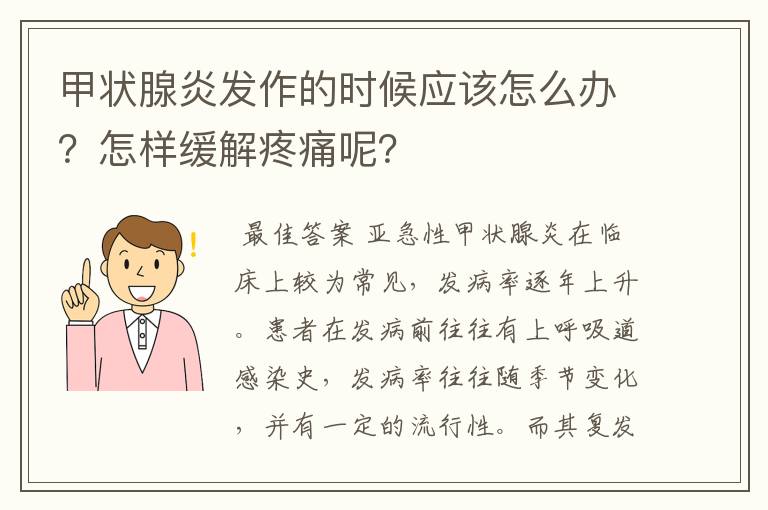 甲状腺炎发作的时候应该怎么办？怎样缓解疼痛呢？

最佳答案 亚急性甲状腺炎在临床上较为常见，发病率逐年上升。患者在发病前往往有上呼吸道感染史，发病率往往随季节变化，并有一定的流行性。而其复发